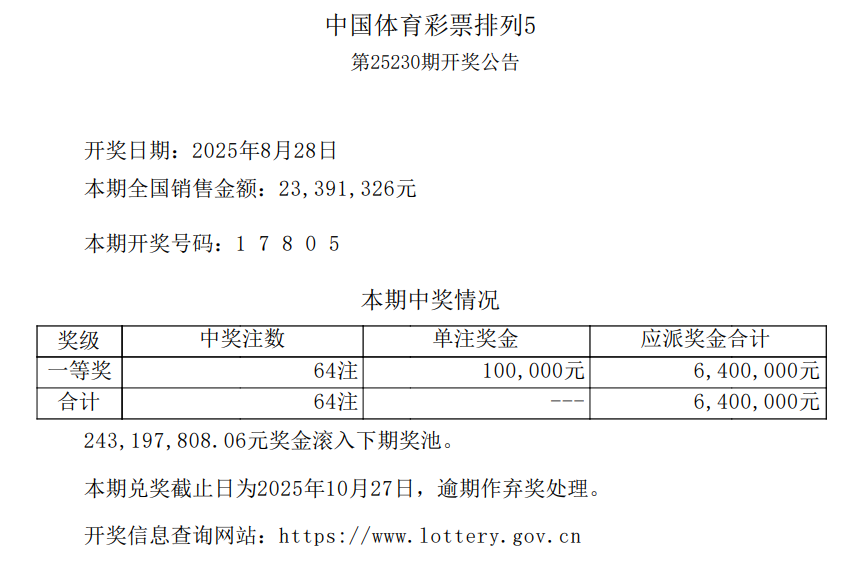 中国体育彩票排列5

第25230期开奖公告

开奖日期：2025年8月28日

本期全国销售金额：23,391,326元

本期开奖号码：1 7 8 0 5

本期中奖情况

| 奖级 | 中奖注数 | 单注奖金 | 应派奖金合计 |
|---|---|---|---|
| 一等奖 | 64注 | 100,000元 | 6,400,000元 |
| 合计 | 64注 | --- | 6,400,000元 |

243,197,808.06元奖金滚入下期奖池。

本期兑奖截止日为2025年10月27日，逾期作弃奖处理。

开奖信息查询网站：https://www.lottery.gov.cn